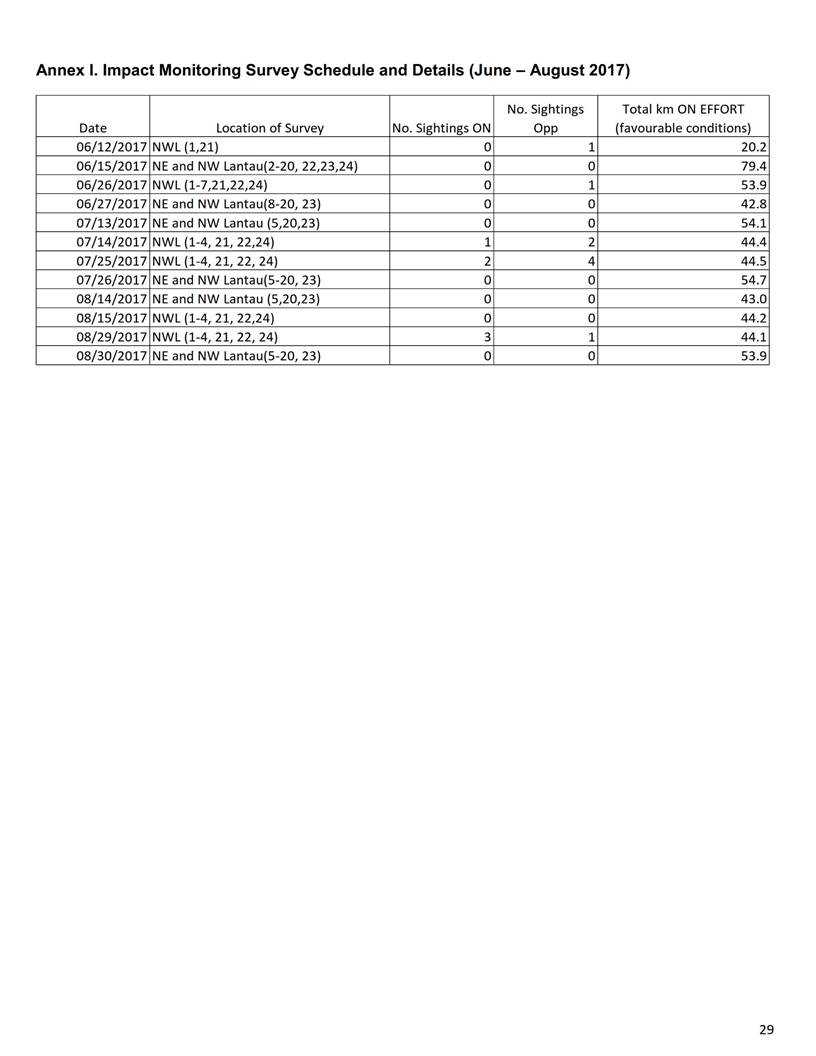 Annex I. Impact Monitoring Survey Schedule and Details (June – August 2017)

| Date | Location of Survey | No. Sightings ON | No. Sightings Opp | Total km ON EFFORT (favourable conditions) |
|---|---|---|---|---|
| 06/12/2017 | NWL (1,21) | 0 | 1 | 20.2 |
| 06/15/2017 | NE and NW Lantau(2-20, 22,23,24) | 0 | 0 | 79.4 |
| 06/26/2017 | NWL (1-7,21,22,24) | 0 | 1 | 53.9 |
| 06/27/2017 | NE and NW Lantau(8-20, 23) | 0 | 0 | 42.8 |
| 07/13/2017 | NE and NW Lantau (5,20,23) | 0 | 0 | 54.1 |
| 07/14/2017 | NWL (1-4, 21, 22,24) | 1 | 2 | 44.4 |
| 07/25/2017 | NWL (1-4, 21, 22, 24) | 2 | 4 | 44.5 |
| 07/26/2017 | NE and NW Lantau(5-20, 23) | 0 | 0 | 54.7 |
| 08/14/2017 | NE and NW Lantau (5,20,23) | 0 | 0 | 43.0 |
| 08/15/2017 | NWL (1-4, 21, 22,24) | 0 | 0 | 44.2 |
| 08/29/2017 | NWL (1-4, 21, 22, 24) | 3 | 1 | 44.1 |
| 08/30/2017 | NE and NW Lantau(5-20, 23) | 0 | 0 | 53.9 |

29